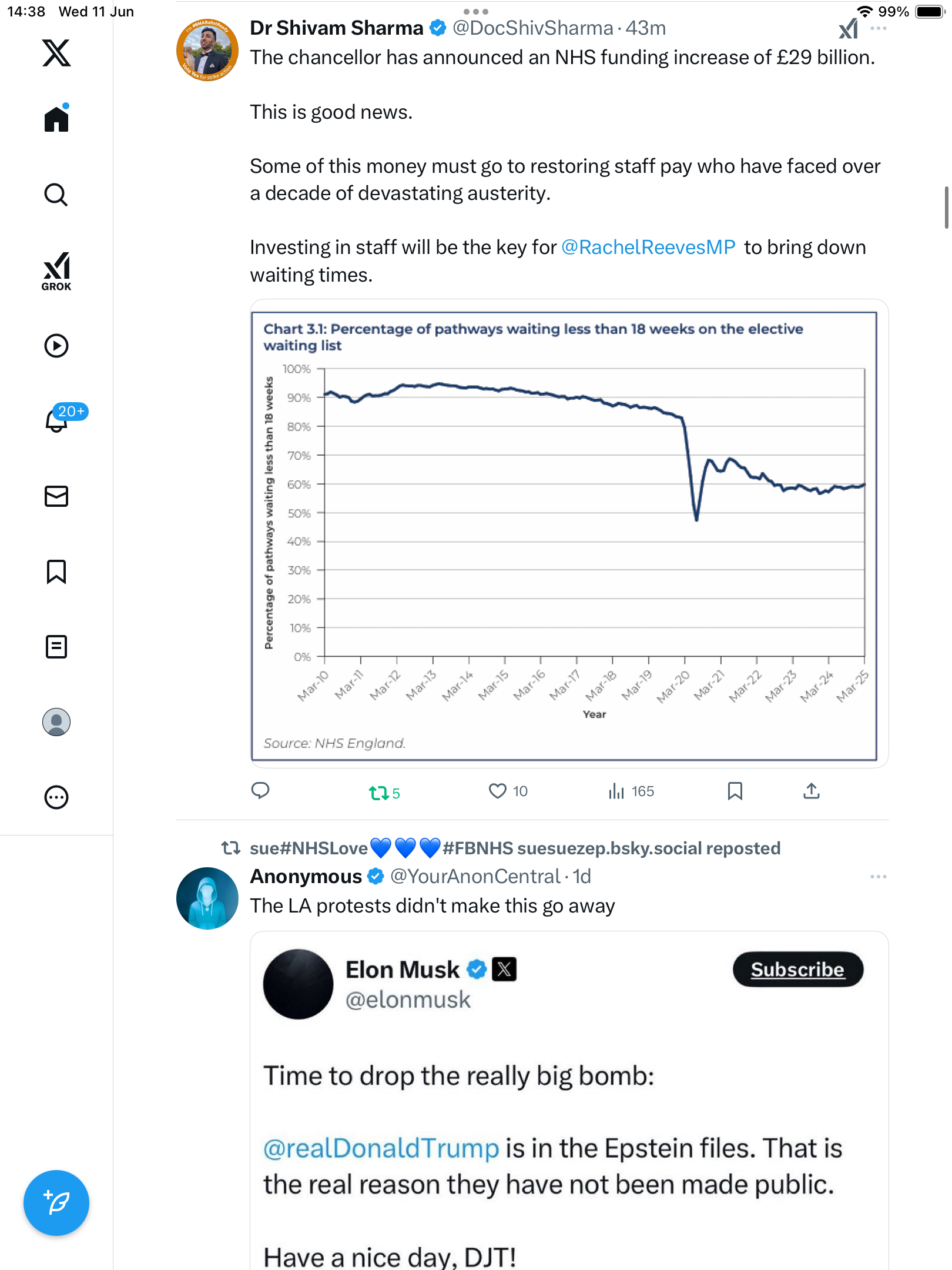 14:38 Wed 11 Jun

99%

GROK

20+

Dr Shivam Sharma @DocShivSharma · 43m

The chancellor has announced an NHS funding increase of £29 billion.

This is good news.

Some of this money must go to restoring staff pay who have faced over a decade of devastating austerity.

Investing in staff will be the key for @RachelReevesMP to bring down waiting times.

Chart 3.1: Percentage of pathways waiting less than 18 weeks on the elective waiting list

Percentage of pathways waiting less than 18 weeks

100%
90%
80%
70%
60%
50%
40%
30%
20%
10%
0%

Mar-10 Mar-11 Mar-12 Mar-13 Mar-14 Mar-15 Mar-16 Mar-17 Mar-18 Mar-19 Mar-20 Mar-21 Mar-22 Mar-23 Mar-24 Mar-25

Year

Source: NHS England.

5 10 165

sue#NHSLove💙💙💙#FBNHS suesuezep.bsky.social reposted

Anonymous @YourAnonCentral · 1d

The LA protests didn't make this go away

Elon Musk
@elonmusk

Subscribe

Time to drop the really big bomb:

@realDonaldTrump is in the Epstein files. That is the real reason they have not been made public.

Have a nice day, DJT!